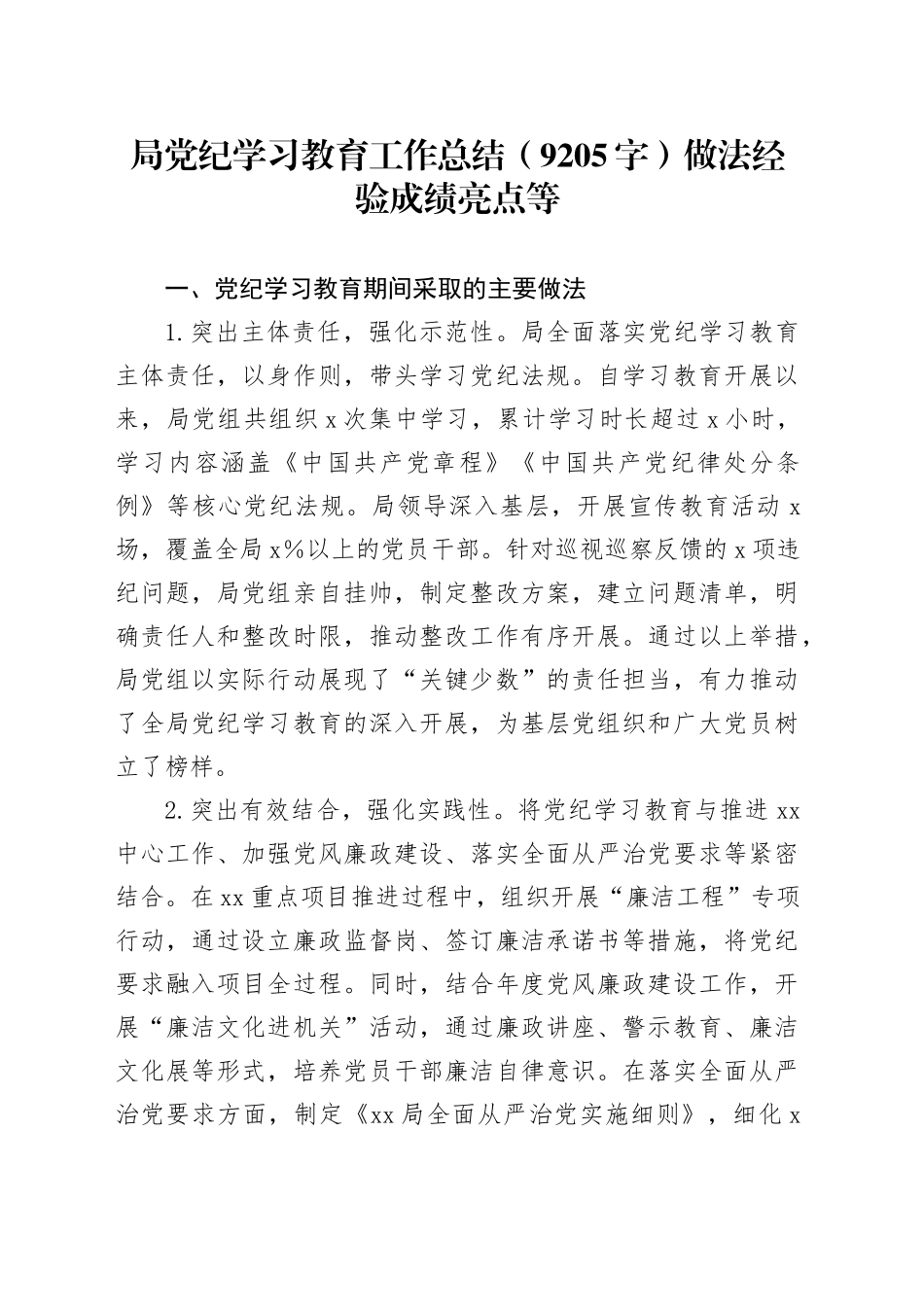 局党纪学习教育工作总结（9205字）做法经验成绩亮点等

一、党纪学习教育期间采取的主要做法

1.突出主体责任，强化示范性。局全面落实党纪学习教育主体责任，以身作则，带头学习党纪法规。自学习教育开展以来，局党组共组织x次集中学习，累计学习时长超过x小时，学习内容涵盖《中国共产党章程》《中国共产党纪律处分条例》等核心党纪法规。局领导深入基层，开展宣传教育活动x场，覆盖全局x%以上的党员干部。针对巡视巡察反馈的x项违纪问题，局党组亲自挂帅，制定整改方案，建立问题清单，明确责任人和整改时限，推动整改工作有序开展。通过以上举措，局党组以实际行动展现了“关键少数”的责任担当，有力推动了全局党纪学习教育的深入开展，为基层党组织和广大党员树立了榜样。

2.突出有效结合，强化实践性。将党纪学习教育与推进xx中心工作、加强党风廉政建设、落实全面从严治党要求等紧密结合。在xx重点项目推进过程中，组织开展“廉洁工程”专项行动，通过设立廉政监督岗、签订廉洁承诺书等措施，将党纪要求融入项目全过程。同时，结合年度党风廉政建设工作，开展“廉洁文化进机关”活动，通过廉政讲座、警示教育、廉洁文化展等形式，培养党员干部廉洁自律意识。在落实全面从严治党要求方面，制定《xx局全面从严治党实施细则》，细化x